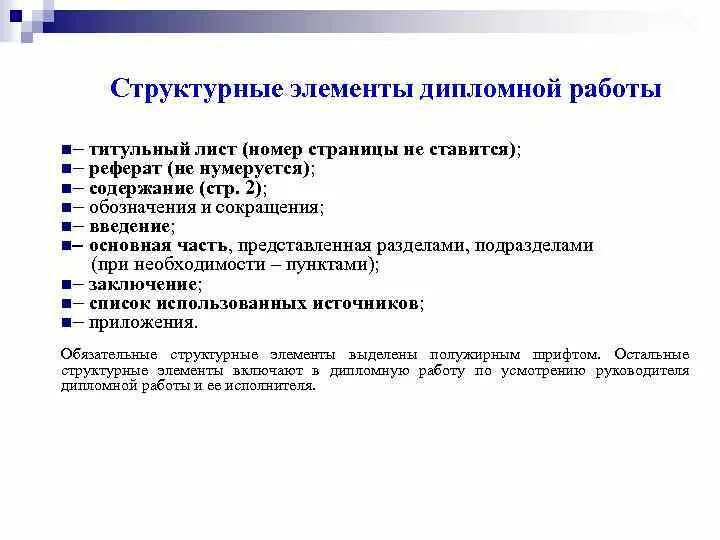 Структурные элементы дипломной работы

– титульный лист (номер страницы не ставится);
– реферат (не нумеруется);
– содержание (стр. 2);
– обозначения и сокращения;
– введение;
– основная часть, представленная разделами, подразделами (при необходимости – пунктами);
– заключение;
– список использованных источников;
– приложения.

Обязательные структурные элементы выделены полужирным шрифтом. Остальные структурные элементы включают в дипломную работу по усмотрению руководителя дипломной работы и ее исполнителя.